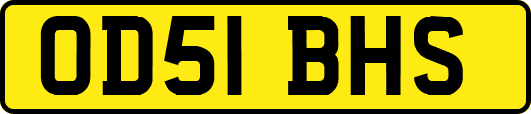 OD51 BHS